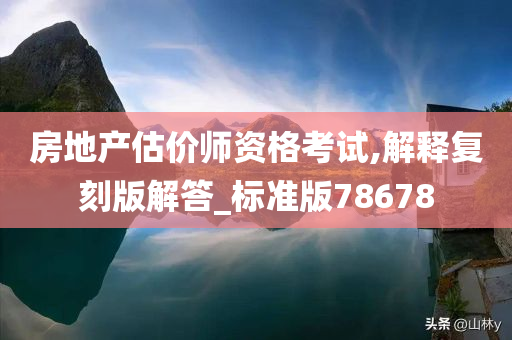 房地产估价师资格考试,解释复刻版解答_标准版78678

头条 @山林y